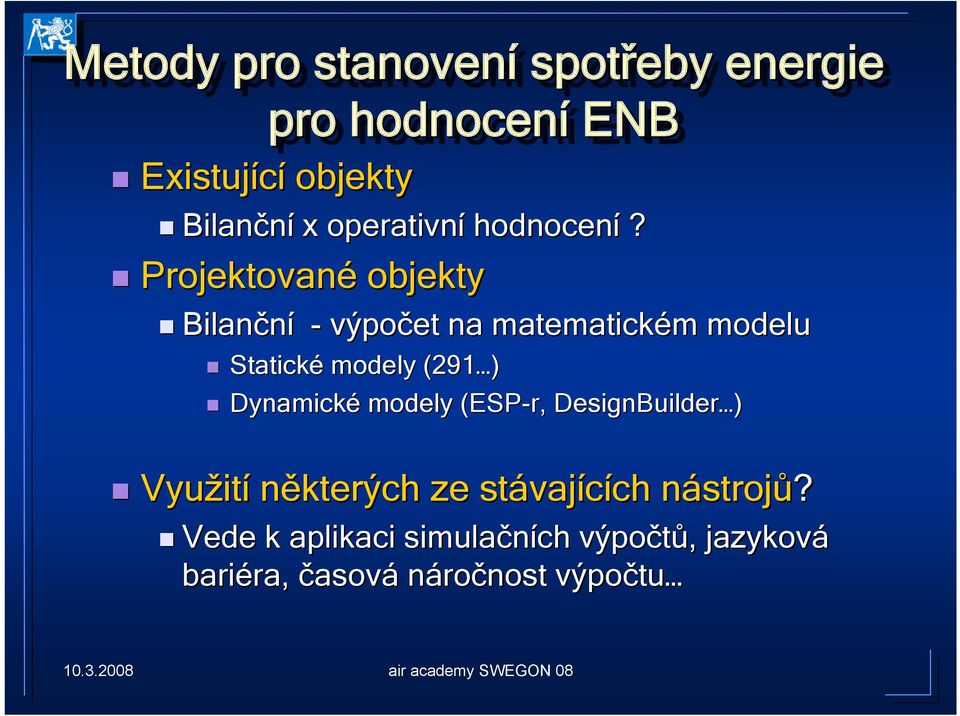 Metody pro stanovení spotřeby energie pro hodnocení ENB

Existující objekty

Bilanční x operativní hodnocení ?

Projektované objekty

Bilanční - výpočet na matematickém modelu

Statické modely (291…)

Dynamické modely (ESP-r, DesignBuilder…)

Využití některých ze stávajících nástrojů?

Vede k aplikaci simulačních výpočtů, jazyková bariéra, časová náročnost výpočtu…

10.3.2008

air academy SWEGON 08